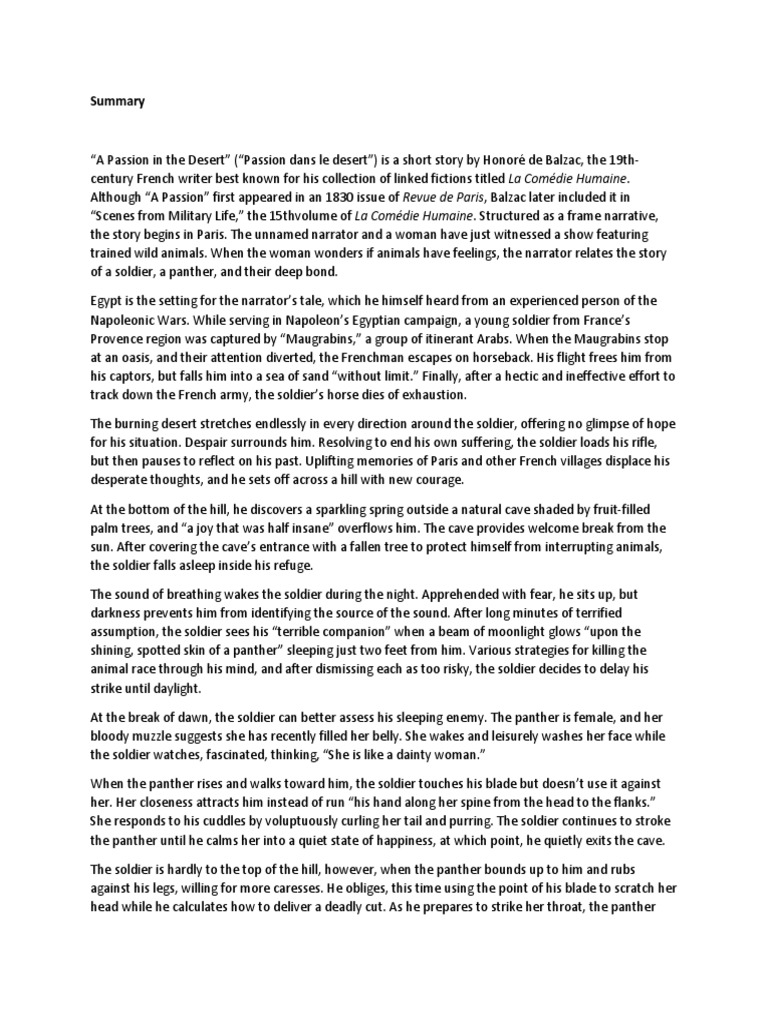 Summary

"A Passion in the Desert" ("Passion dans le desert") is a short story by Honoré de Balzac, the 19th-century French writer best known for his collection of linked fictions titled La Comédie Humaine. Although "A Passion" first appeared in an 1830 issue of Revue de Paris, Balzac later included it in "Scenes from Military Life," the 15thvolume of La Comédie Humaine. Structured as a frame narrative, the story begins in Paris. The unnamed narrator and a woman have just witnessed a show featuring trained wild animals. When the woman wonders if animals have feelings, the narrator relates the story of a soldier, a panther, and their deep bond.

Egypt is the setting for the narrator's tale, which he himself heard from an experienced person of the Napoleonic Wars. While serving in Napoleon's Egyptian campaign, a young soldier from France's Provence region was captured by "Maugrabins," a group of itinerant Arabs. When the Maugrabins stop at an oasis, and their attention diverted, the Frenchman escapes on horseback. His flight frees him from his captors, but falls him into a sea of sand "without limit." Finally, after a hectic and ineffective effort to track down the French army, the soldier's horse dies of exhaustion.

The burning desert stretches endlessly in every direction around the soldier, offering no glimpse of hope for his situation. Despair surrounds him. Resolving to end his own suffering, the soldier loads his rifle, but then pauses to reflect on his past. Uplifting memories of Paris and other French villages displace his desperate thoughts, and he sets off across a hill with new courage.

At the bottom of the hill, he discovers a sparkling spring outside a natural cave shaded by fruit-filled palm trees, and "a joy that was half insane" overflows him. The cave provides welcome break from the sun. After covering the cave's entrance with a fallen tree to protect himself from interrupting animals, the soldier falls asleep inside his refuge.

The sound of breathing wakes the soldier during the night. Apprehended with fear, he sits up, but darkness prevents him from identifying the source of the sound. After long minutes of terrified assumption, the soldier sees his "terrible companion" when a beam of moonlight glows "upon the shining, spotted skin of a panther" sleeping just two feet from him. Various strategies for killing the animal race through his mind, and after dismissing each as too risky, the soldier decides to delay his strike until daylight.

At the break of dawn, the soldier can better assess his sleeping enemy. The panther is female, and her bloody muzzle suggests she has recently filled her belly. She wakes and leisurely washes her face while the soldier watches, fascinated, thinking, "She is like a dainty woman."

When the panther rises and walks toward him, the soldier touches his blade but doesn't use it against her. Her closeness attracts him instead of run "his hand along her spine from the head to the flanks." She responds to his cuddles by voluptuously curling her tail and purring. The soldier continues to stroke the panther until he calms her into a quiet state of happiness, at which point, he quietly exits the cave.

The soldier is hardly to the top of the hill, however, when the panther bounds up to him and rubs against his legs, willing for more caresses. He obliges, this time using the point of his blade to scratch her head while he calculates how to deliver a deadly cut. As he prepares to strike her throat, the panther